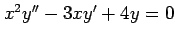 $x^2y'' - 3xy' + 4y = 0$